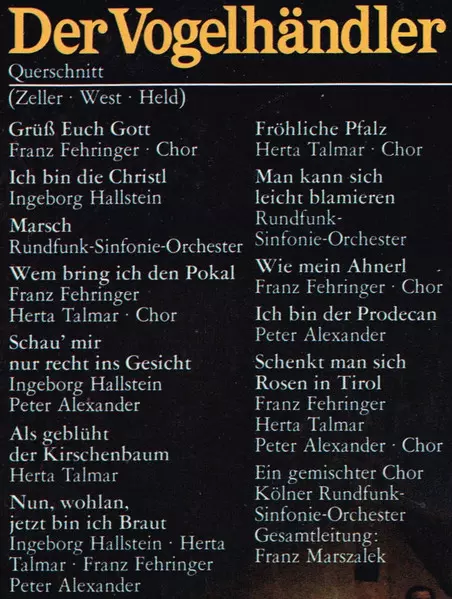 Der Vogelhändler
Querschnitt
(Zeller · West · Held)

Grüß Euch Gott
Franz Fehringer · Chor

Ich bin die Christl
Ingeborg Hallstein

Marsch
Rundfunk-Sinfonie-Orchester

Wem bring ich den Pokal
Franz Fehringer
Herta Talmar · Chor

Schau' mir nur recht ins Gesicht
Ingeborg Hallstein
Peter Alexander

Als geblüht der Kirschenbaum
Herta Talmar

Nun, wohlan, jetzt bin ich Braut
Ingeborg Hallstein · Herta Talmar · Franz Fehringer
Peter Alexander

Fröhliche Pfalz
Herta Talmar · Chor

Man kann sich leicht blamieren
Rundfunk-Sinfonie-Orchester

Wie mein Ahnerl
Franz Fehringer · Chor

Ich bin der Prodecan
Peter Alexander

Schenkt man sich Rosen in Tirol
Franz Fehringer
Herta Talmar
Peter Alexander · Chor

Ein gemischter Chor
Kölner Rundfunk-Sinfonie-Orchester
Gesamtleitung:
Franz Marszalek